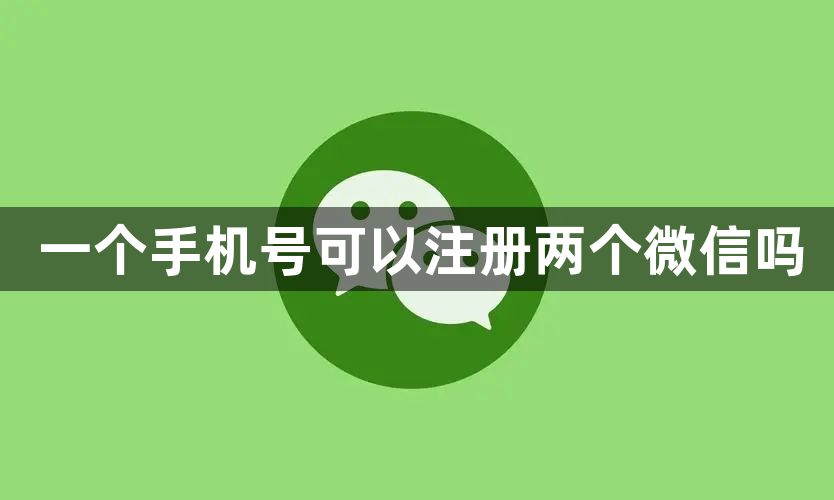 一个手机号可以注册两个微信吗